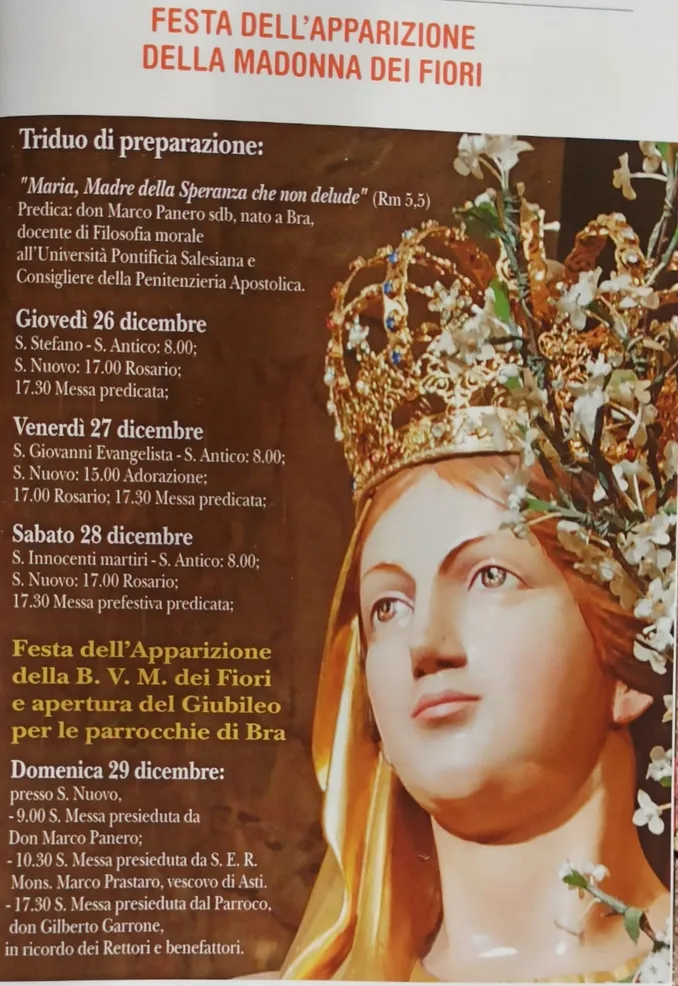 FESTA DELL'APPARIZIONE
DELLA MADONNA DEI FIORI

Triduo di preparazione:

"Maria, Madre della Speranza che non delude" (Rm 5,5)
Predica: don Marco Panero sdb, nato a Bra, docente di Filosofia morale all'Università Pontificia Salesiana e Consigliere della Penitenzieria Apostolica.

Giovedì 26 dicembre
S. Stefano - S. Antico: 8.00;
S. Nuovo: 17.00 Rosario;
17.30 Messa predicata;

Venerdì 27 dicembre
S. Giovanni Evangelista - S. Antico: 8.00;
S. Nuovo: 15.00 Adorazione;
17.00 Rosario; 17.30 Messa predicata;

Sabato 28 dicembre
S. Innocenti martiri - S. Antico: 8.00;
S. Nuovo: 17.00 Rosario;
17.30 Messa prefestiva predicata;

Festa dell'Apparizione della B. V. M. dei Fiori e apertura del Giubileo per le parrocchie di Bra

Domenica 29 dicembre:
presso S. Nuovo,
- 9.00 S. Messa presieduta da Don Marco Panero;
- 10.30 S. Messa presieduta da S. E. R. Mons. Marco Prastaro, vescovo di Asti.
- 17.30 S. Messa presieduta dal Parroco, don Gilberto Garrone, in ricordo dei Rettori e benefattori.